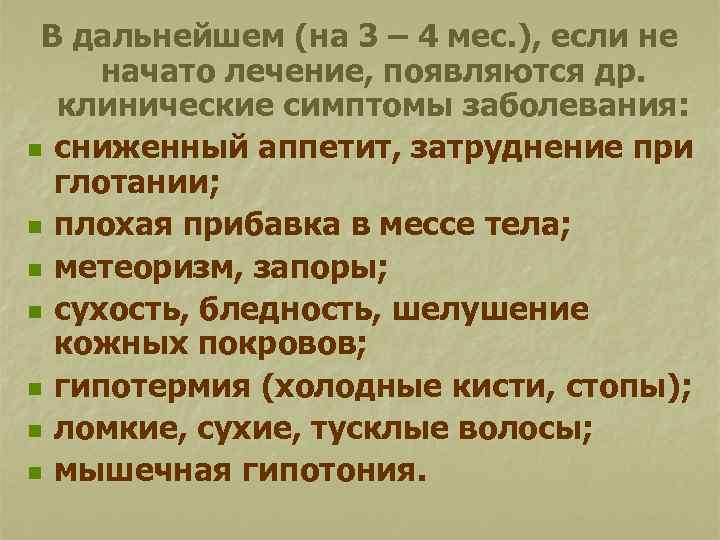 В дальнейшем (на 3 – 4 мес.), если не начато лечение, появляются др. клинические симптомы заболевания:

- сниженный аппетит, затруднение при глотании;
- плохая прибавка в мессе тела;
- метеоризм, запоры;
- сухость, бледность, шелушение кожных покровов;
- гипотермия (холодные кисти, стопы);
- ломкие, сухие, тусклые волосы;
- мышечная гипотония.